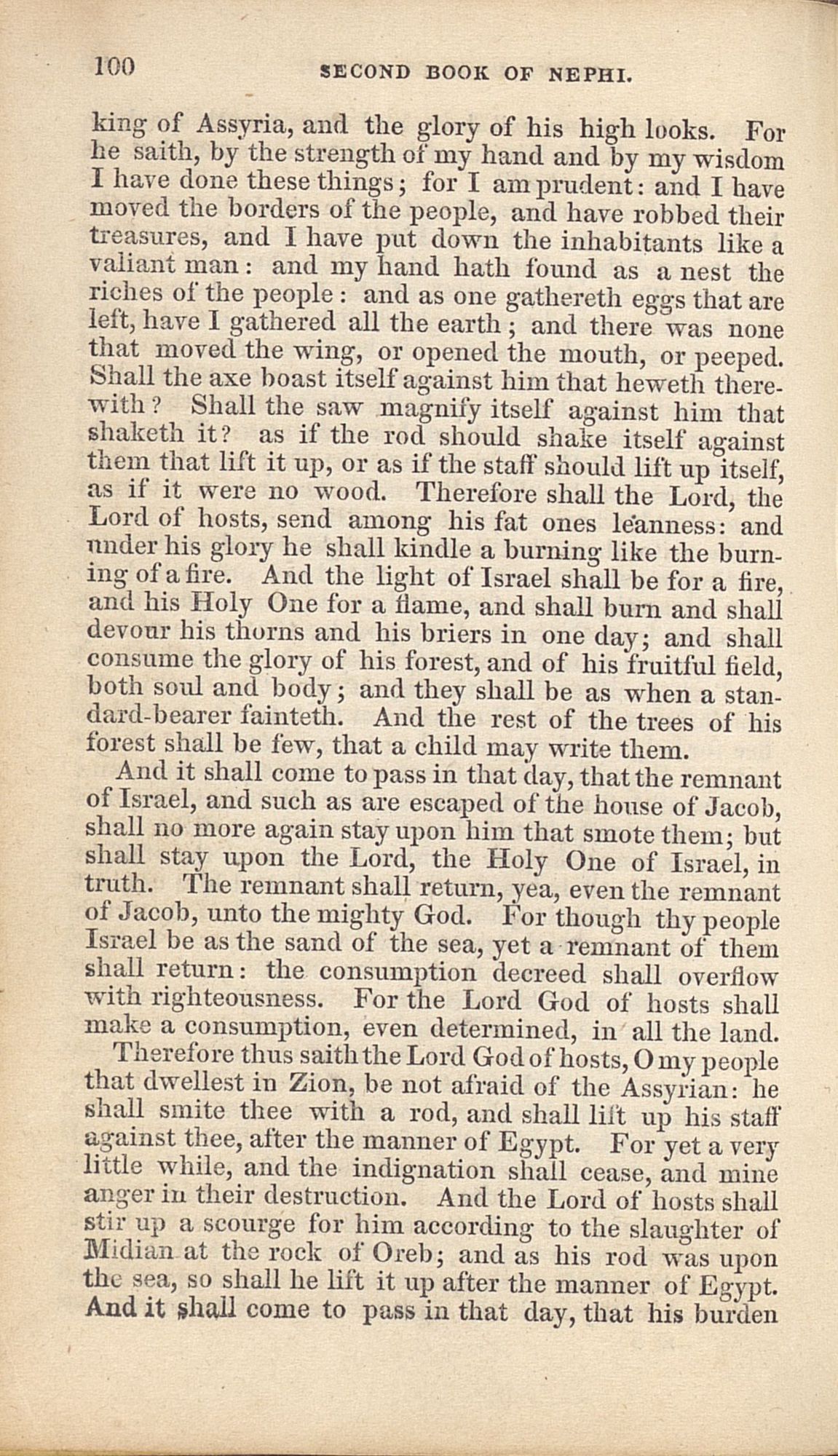 100 SECOND BOOK OF NEPHI.

king of Assyria, and the glory of his high looks. For he saith, by the strength of my hand and by my wisdom I have done these things; for I am prudent: and I have moved the borders of the people, and have robbed their treasures, and I have put down the inhabitants like a valiant man: and my hand hath found as a nest the riches of the people: and as one gathereth eggs that are left, have I gathered all the earth; and there was none that moved the wing, or opened the mouth, or peeped. Shall the axe boast itself against him that heweth therewith? Shall the saw magnify itself against him that shaketh it? as if the rod should shake itself against them that lift it up, or as if the staff should lift up itself, as if it were no wood. Therefore shall the Lord, the Lord of hosts, send among his fat ones leanness: and under his glory he shall kindle a burning like the burning of a fire. And the light of Israel shall be for a fire, and his Holy One for a flame, and shall burn and shall devour his thorns and his briers in one day; and shall consume the glory of his forest, and of his fruitful field, both soul and body; and they shall be as when a standard-bearer fainteth. And the rest of the trees of his forest shall be few, that a child may write them.

And it shall come to pass in that day, that the remnant of Israel, and such as are escaped of the house of Jacob, shall no more again stay upon him that smote them; but shall stay upon the Lord, the Holy One of Israel, in truth. The remnant shall return, yea, even the remnant of Jacob, unto the mighty God. For though thy people Israel be as the sand of the sea, yet a remnant of them shall return: the consumption decreed shall overflow with righteousness. For the Lord God of hosts shall make a consumption, even determined, in all the land.

Therefore thus saith the Lord God of hosts, O my people that dwellest in Zion, be not afraid of the Assyrian: he shall smite thee with a rod, and shall lift up his staff against thee, after the manner of Egypt. For yet a very little while, and the indignation shall cease, and mine anger in their destruction. And the Lord of hosts shall stir up a scourge for him according to the slaughter of Midian at the rock of Oreb; and as his rod was upon the sea, so shall he lift it up after the manner of Egypt. And it shall come to pass in that day, that his burden